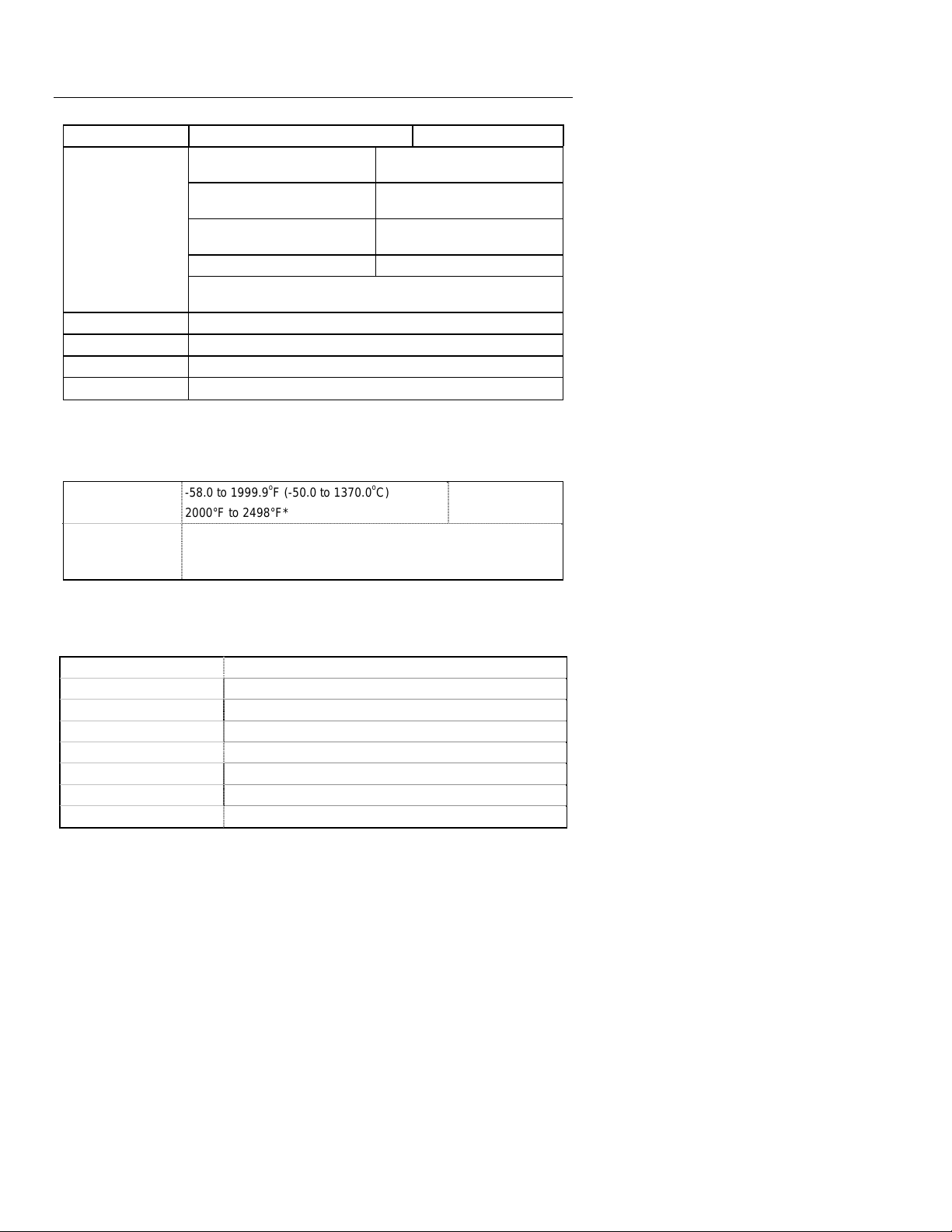 -58.0 to 1999.9°F (-50.0 to 1370.0°C)
2000°F to 2498°F*